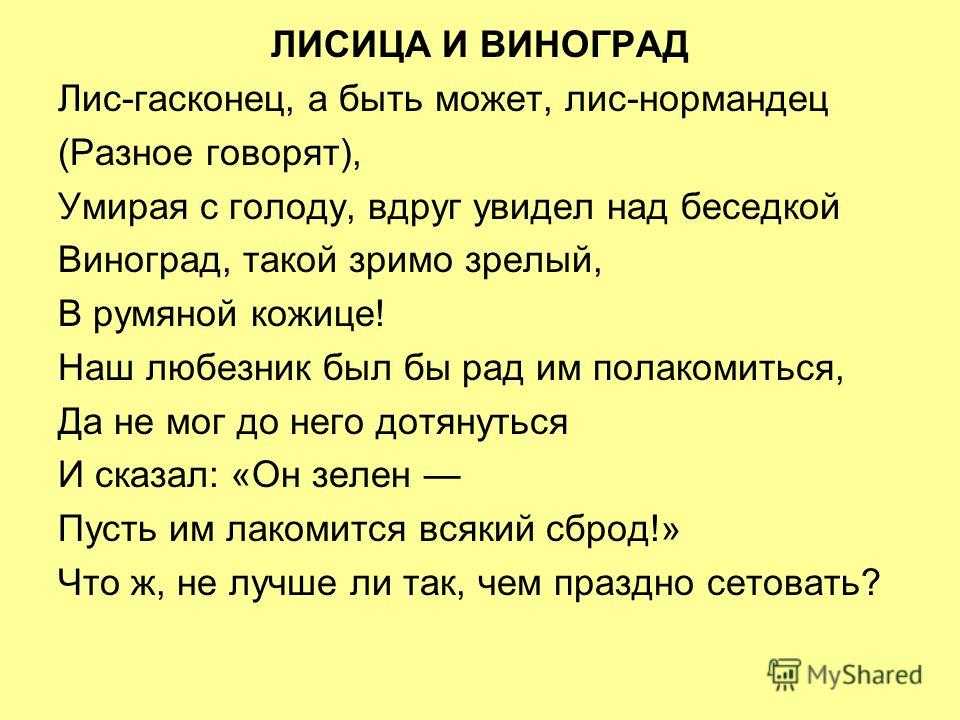 ЛИСИЦА И ВИНОГРАД

Лис-гасконец, а быть может, лис-нормандец
(Разное говорят),
Умирая с голоду, вдруг увидел над беседкой
Виноград, такой зримо зрелый,
В румяной кожице!
Наш любезник был бы рад им полакомиться,
Да не мог до него дотянуться
И сказал: «Он зелен —
Пусть им лакомится всякий сброд!»
Что ж, не лучше ли так, чем праздно сетовать?

MyShared